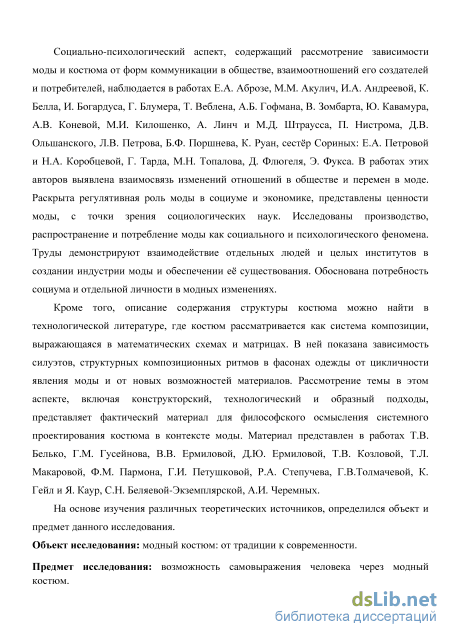 Социально-психологический аспект, содержащий рассмотрение зависимости моды и костюма от форм коммуникации в обществе, взаимоотношений его создателей и потребителей, наблюдается в работах Е.А. Аброзе, М.М. Акулич, И.А. Андреевой, К. Белла, И. Богардуса, Г. Блумера, Т. Веблена, А.Б. Гофмана, В. Зомбарта, Ю. Кавамура, А.В. Коневой, М.И. Килошенко, А. Линч и М.Д. Штраусса, П. Нистрома, Д.В. Ольшанского, Л.В. Петрова, Б.Ф. Поршнева, К. Руан, сестёр Сориных: Е.А. Петровой и Н.А. Коробцевой, Г. Тарда, М.Н. Топалова, Д. Флюгеля, Э. Фукса. В работах этих авторов выявлена взаимосвязь изменений отношений в обществе и перемен в моде. Раскрыта регулятивная роль моды в социуме и экономике, представлены ценности моды, с точки зрения социологических наук. Исследованы производство, распространение и потребление моды как социального и психологического феномена. Труды демонстрируют взаимодействие отдельных людей и целых институтов в создании индустрии моды и обеспечении её существования. Обоснована потребность социума и отдельной личности в модных изменениях.

Кроме того, описание содержания структуры костюма можно найти в технологической литературе, где костюм рассматривается как система композиции, выражающаяся в математических схемах и матрицах. В ней показана зависимость силуэтов, структурных композиционных ритмов в фасонах одежды от цикличности явления моды и от новых возможностей материалов. Рассмотрение темы в этом аспекте, включая конструкторский, технологический и образный подходы, представляет фактический материал для философского осмысления системного проектирования костюма в контексте моды. Материал представлен в работах Т.В. Белько, Г.М. Гусейнова, В.В. Ермиловой, Д.Ю. Ермиловой, Т.В. Козловой, Т.Л. Макаровой, Ф.М. Пармона, Г.И. Петушковой, Р.А. Степучева, Г.В.Толмачевой, К. Гейл и Я. Каур, С.Н. Беляевой-Экземплярской, А.И. Черемных.

На основе изучения различных теоретических источников, определился объект и предмет данного исследования.

Объект исследования: модный костюм: от традиции к современности.

Предмет исследования: возможность самовыражения человека через модный костюм.

dsLib.net
библиотека диссертаций